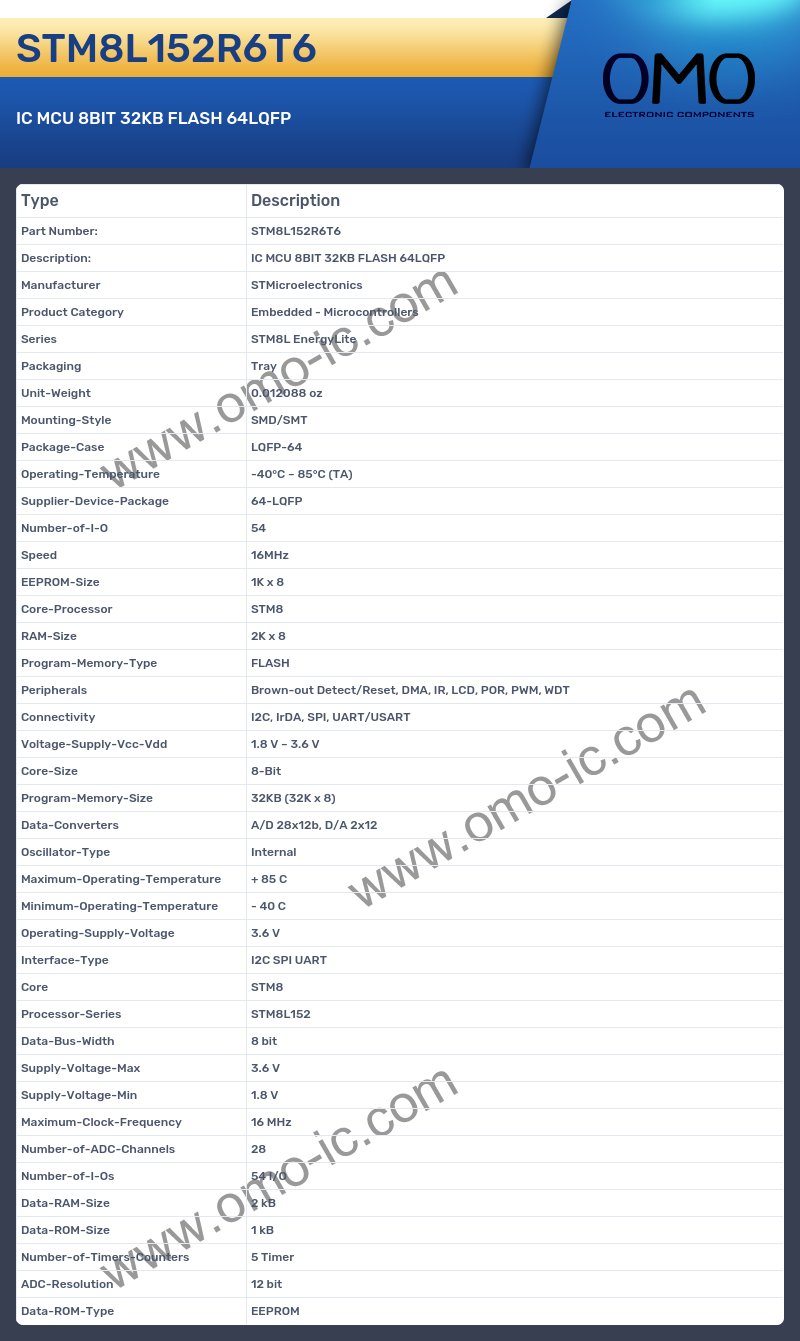 STM8L152R6T6

IC MCU 8BIT 32KB FLASH 64LQFP

OMO
ELECTRONIC COMPONENTS

| Type | Description |
|---|---|
| Part Number: | STM8L152R6T6 |
| Description: | IC MCU 8BIT 32KB FLASH 64LQFP |
| Manufacturer | STMicroelectronics |
| Product Category | Embedded - Microcontrollers |
| Series | STM8L EnergyLite |
| Packaging | Tray |
| Unit-Weight | 0.012088 oz |
| Mounting-Style | SMD/SMT |
| Package-Case | LQFP-64 |
| Operating-Temperature | -40°C ~ 85°C (TA) |
| Supplier-Device-Package | 64-LQFP |
| Number-of-I-O | 54 |
| Speed | 16MHz |
| EEPROM-Size | 1K x 8 |
| Core-Processor | STM8 |
| RAM-Size | 2K x 8 |
| Program-Memory-Type | FLASH |
| Peripherals | Brown-out Detect/Reset, DMA, IR, LCD, POR, PWM, WDT |
| Connectivity | I2C, IrDA, SPI, UART/USART |
| Voltage-Supply-Vcc-Vdd | 1.8 V ~ 3.6 V |
| Core-Size | 8-Bit |
| Program-Memory-Size | 32KB (32K x 8) |
| Data-Converters | A/D 28x12b, D/A 2x12 |
| Oscillator-Type | Internal |
| Maximum-Operating-Temperature | + 85 C |
| Minimum-Operating-Temperature | - 40 C |
| Operating-Supply-Voltage | 3.6 V |
| Interface-Type | I2C SPI UART |
| Core | STM8 |
| Processor-Series | STM8L152 |
| Data-Bus-Width | 8 bit |
| Supply-Voltage-Max | 3.6 V |
| Supply-Voltage-Min | 1.8 V |
| Maximum-Clock-Frequency | 16 MHz |
| Number-of-ADC-Channels | 28 |
| Number-of-I-Os | 54 I/O |
| Data-RAM-Size | 2 kB |
| Data-ROM-Size | 1 kB |
| Number-of-Timers-Counters | 5 Timer |
| ADC-Resolution | 12 bit |
| Data-ROM-Type | EEPROM |

www.omo-ic.com
www.omo-ic.com
www.omo-ic.com